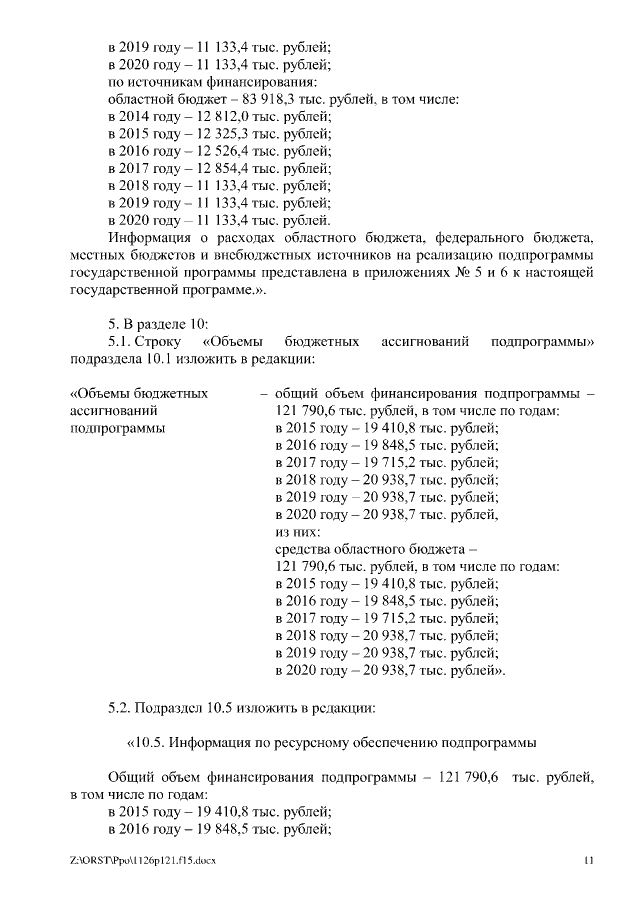 в 2019 году – 11 133,4 тыс. рублей;
в 2020 году – 11 133,4 тыс. рублей;
по источникам финансирования:
областной бюджет – 83 918,3 тыс. рублей, в том числе:
в 2014 году – 12 812,0 тыс. рублей;
в 2015 году – 12 325,3 тыс. рублей;
в 2016 году – 12 526,4 тыс. рублей;
в 2017 году – 12 854,4 тыс. рублей;
в 2018 году – 11 133,4 тыс. рублей;
в 2019 году – 11 133,4 тыс. рублей;
в 2020 году – 11 133,4 тыс. рублей.
Информация о расходах областного бюджета, федерального бюджета, местных бюджетов и внебюджетных источников на реализацию подпрограммы государственной программы представлена в приложениях № 5 и 6 к настоящей государственной программе.».

5. В разделе 10:
5.1. Строку «Объемы бюджетных ассигнований подпрограммы» подраздела 10.1 изложить в редакции:

«Объемы бюджетных ассигнований подпрограммы – общий объем финансирования подпрограммы – 121 790,6 тыс. рублей, в том числе по годам:
в 2015 году – 19 410,8 тыс. рублей;
в 2016 году – 19 848,5 тыс. рублей;
в 2017 году – 19 715,2 тыс. рублей;
в 2018 году – 20 938,7 тыс. рублей;
в 2019 году – 20 938,7 тыс. рублей;
в 2020 году – 20 938,7 тыс. рублей,
из них:
средства областного бюджета – 121 790,6 тыс. рублей, в том числе по годам:
в 2015 году – 19 410,8 тыс. рублей;
в 2016 году – 19 848,5 тыс. рублей;
в 2017 году – 19 715,2 тыс. рублей;
в 2018 году – 20 938,7 тыс. рублей;
в 2019 году – 20 938,7 тыс. рублей;
в 2020 году – 20 938,7 тыс. рублей».

5.2. Подраздел 10.5 изложить в редакции:

«10.5. Информация по ресурсному обеспечению подпрограммы

Общий объем финансирования подпрограммы – 121 790,6 тыс. рублей, в том числе по годам:
в 2015 году – 19 410,8 тыс. рублей;
в 2016 году – 19 848,5 тыс. рублей;

Z:\ORST\Ppo\1126p121.f15.docx 11